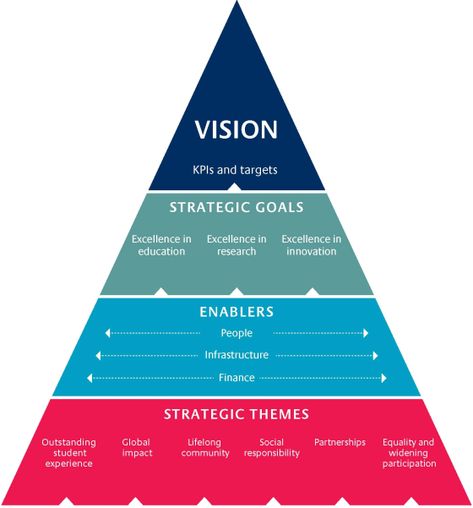 VISION

KPIs and targets

STRATEGIC GOALS

Excellence in education

Excellence in research

Excellence in innovation

ENABLERS

People

Infrastructure

Finance

STRATEGIC THEMES

Outstanding student experience

Global impact

Lifelong community

Social responsibility

Partnerships

Equality and widening participation